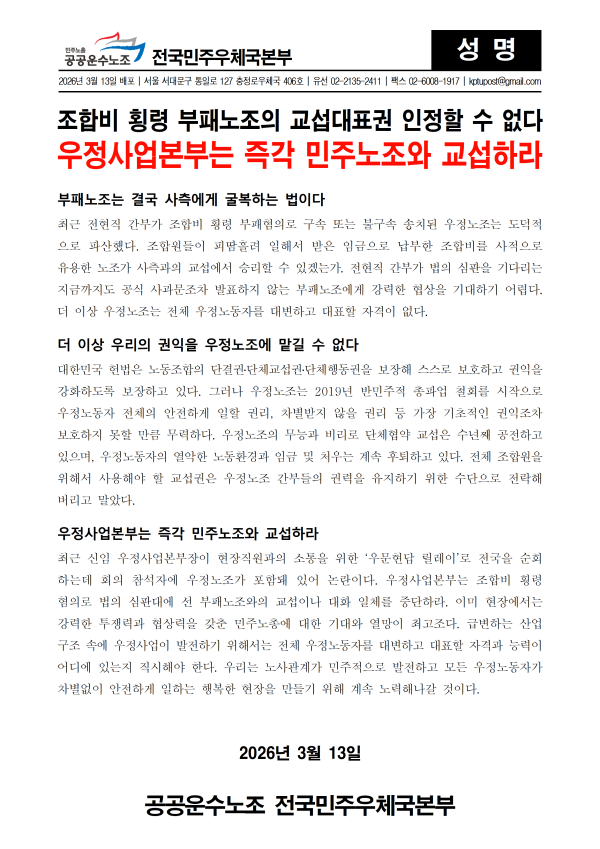 민주노총
공공운수노조 전국민주우체국본부

성 명

2026년 3월 13일 배포 | 서울 서대문구 통일로 127 충정로우체국 406호 | 유선 02-2135-2411 | 팩스 02-6008-1917 | kptupost@gmail.com

조합비 횡령 부패노조의 교섭대표권 인정할 수 없다
우정사업본부는 즉각 민주노조와 교섭하라

부패노조는 결국 사측에게 굴복하는 법이다

최근 전현직 간부가 조합비 횡령 부패혐의로 구속 또는 불구속 송치된 우정노조는 도덕적으로 파산했다. 조합원들이 피땀흘려 일해서 받은 임금으로 납부한 조합비를 사적으로 유용한 노조가 사측과의 교섭에서 승리할 수 있겠는가. 전현직 간부가 법의 심판을 기다리는 지금까지도 공식 사과문조차 발표하지 않는 부패노조에게 강력한 협상을 기대하기 어렵다. 더 이상 우정노조는 전체 우정노동자를 대변하고 대표할 자격이 없다.

더 이상 우리의 권익을 우정노조에 맡길 수 없다

대한민국 헌법은 노동조합의 단결권·단체교섭권·단체행동권을 보장해 스스로 보호하고 권익을 강화하도록 보장하고 있다. 그러나 우정노조는 2019년 반민주적 총파업 철회를 시작으로 우정노동자 전체의 안전하게 일할 권리, 차별받지 않을 권리 등 가장 기초적인 권익조차 보호하지 못할 만큼 무력하다. 우정노조의 무능과 비리로 단체협약 교섭은 수년째 공전하고 있으며, 우정노동자의 열악한 노동환경과 임금 및 처우는 계속 후퇴하고 있다. 전체 조합원을 위해서 사용해야 할 교섭권은 우정노조 간부들의 권력을 유지하기 위한 수단으로 전락해 버리고 말았다.

우정사업본부는 즉각 민주노조와 교섭하라

최근 신임 우정사업본부장이 현장직원과의 소통을 위한 '우문현답 릴레이'로 전국을 순회하는데 회의 참석자에 우정노조가 포함돼 있어 논란이다. 우정사업본부는 조합비 횡령 혐의로 법의 심판대에 선 부패노조와의 교섭이나 대화 일체를 중단하라. 이미 현장에서는 강력한 투쟁력과 협상력을 갖춘 민주노총에 대한 기대와 열망이 최고조다. 급변하는 산업 구조 속에 우정사업이 발전하기 위해서는 전체 우정노동자를 대변하고 대표할 자격과 능력이 어디에 있는지 직시해야 한다. 우리는 노사관계가 민주적으로 발전하고 모든 우정노동자가 차별없이 안전하게 일하는 행복한 현장을 만들기 위해 계속 노력해나갈 것이다.

2026년 3월 13일

공공운수노조 전국민주우체국본부